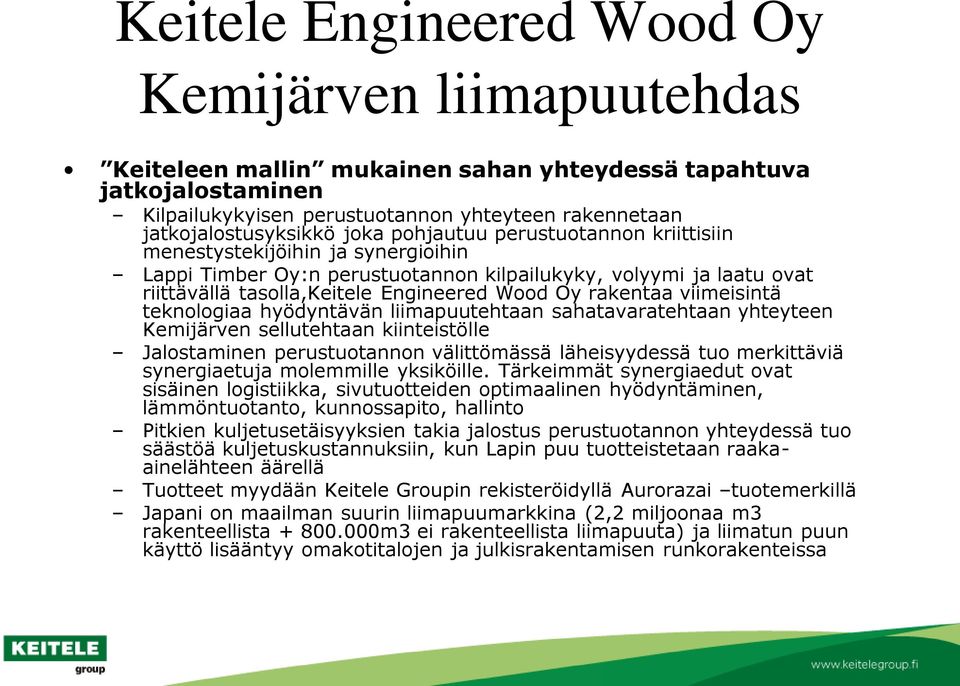 Keitele Engineered Wood Oy Kemijärven liimapuutehdas

• ”Keiteleen mallin” mukainen sahan yhteydessä tapahtuva jatkojalostaminen
– Kilpailukykyisen perustuotannon yhteyteen rakennetaan jatkojalostusyksikkö joka pohjautuu perustuotannon kriittisiin menestystekijöihin ja synergioihin
– Lappi Timber Oy:n perustuotannon kilpailukyky, volyymi ja laatu ovat riittävällä tasolla,Keitele Engineered Wood Oy rakentaa viimeisintä teknologiaa hyödyntävän liimapuutehtaan sahatavaratehtaan yhteyteen Kemijärven sellutehtaan kiinteistölle
– Jalostaminen perustuotannon välittömässä läheisyydessä tuo merkittäviä synergiaetuja molemmille yksiköille. Tärkeimmät synergiaedut ovat sisäinen logistiikka, sivutuotteiden optimaalinen hyödyntäminen, lämmöntuotanto, kunnossapito, hallinto
– Pitkien kuljetusetäisyyksien takia jalostus perustuotannon yhteydessä tuo säästöä kuljetuskustannuksiin, kun Lapin puu tuotteistetaan raaka-ainelähteen äärellä
– Tuotteet myydään Keitele Groupin rekisteröidyllä Aurorazai –tuotemerkillä
– Japani on maailman suurin liimapuumarkkina (2,2 miljoonaa m3 rakenteellista + 800.000m3 ei rakenteellista liimapuuta) ja liimatun puun käyttö lisääntyy omakotitalojen ja julkisrakentamisen runkorakenteissa

KEITELE
group

www.keitelegroup.fi